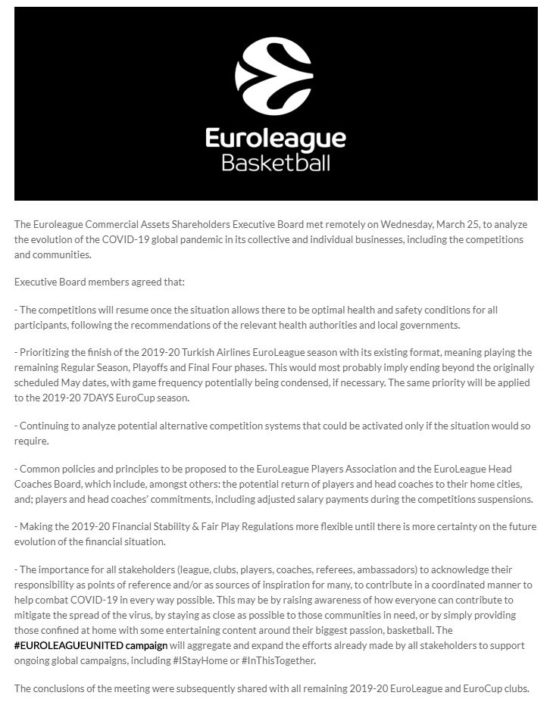 Euroleague
Basketball

The Euroleague Commercial Assets Shareholders Executive Board met remotely on Wednesday, March 25, to analyze the evolution of the COVID-19 global pandemic in its collective and individual businesses, including the competitions and communities.

Executive Board members agreed that:

- The competitions will resume once the situation allows there to be optimal health and safety conditions for all participants, following the recommendations of the relevant health authorities and local governments.

- Prioritizing the finish of the 2019-20 Turkish Airlines EuroLeague season with its existing format, meaning playing the remaining Regular Season, Playoffs and Final Four phases. This would most probably imply ending beyond the originally scheduled May dates, with game frequency potentially being condensed, if necessary. The same priority will be applied to the 2019-20 7DAYS EuroCup season.

- Continuing to analyze potential alternative competition systems that could be activated only if the situation would so require.

- Common policies and principles to be proposed to the EuroLeague Players Association and the EuroLeague Head Coaches Board, which include, amongst others: the potential return of players and head coaches to their home cities, and; players and head coaches' commitments, including adjusted salary payments during the competitions suspensions.

- Making the 2019-20 Financial Stability & Fair Play Regulations more flexible until there is more certainty on the future evolution of the financial situation.

- The importance for all stakeholders (league, clubs, players, coaches, referees, ambassadors) to acknowledge their responsibility as points of reference and/or as sources of inspiration for many, to contribute in a coordinated manner to help combat COVID-19 in every way possible. This may be by raising awareness of how everyone can contribute to mitigate the spread of the virus, by staying as close as possible to those communities in need, or by simply providing those confined at home with some entertaining content around their biggest passion, basketball. The #EUROLEAGUEUNITED campaign will aggregate and expand the efforts already made by all stakeholders to support ongoing global campaigns, including #IStayHome or #InThisTogether.

The conclusions of the meeting were subsequently shared with all remaining 2019-20 EuroLeague and EuroCup clubs.